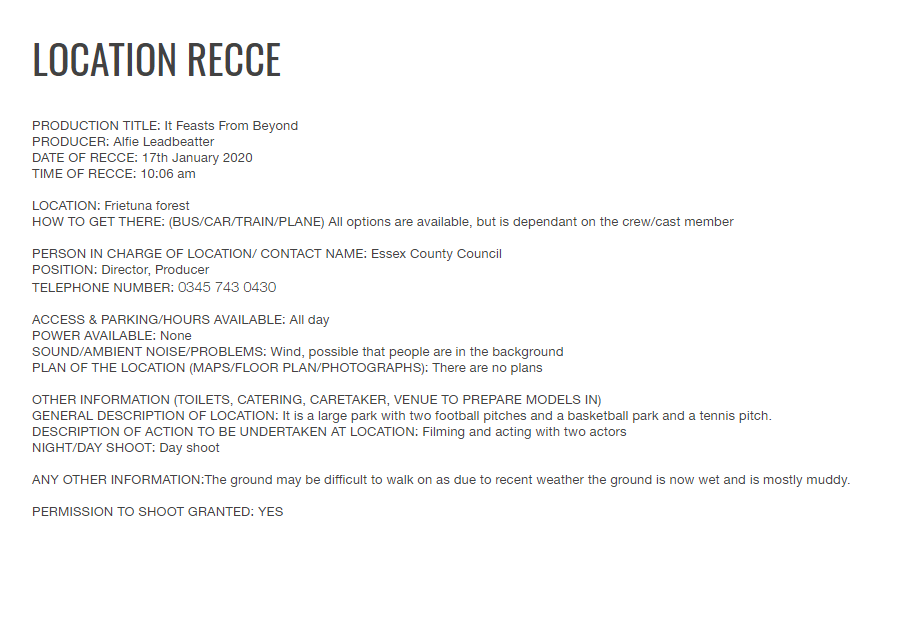 LOCATION RECCE

PRODUCTION TITLE: It Feasts From Beyond
PRODUCER: Alfie Leadbeatter
DATE OF RECCE: 17th January 2020
TIME OF RECCE: 10:06 am

LOCATION: Frietuna forest
HOW TO GET THERE: (BUS/CAR/TRAIN/PLANE) All options are available, but is dependant on the crew/cast member

PERSON IN CHARGE OF LOCATION/ CONTACT NAME: Essex County Council
POSITION: Director, Producer
TELEPHONE NUMBER: 0345 743 0430

ACCESS & PARKING/HOURS AVAILABLE: All day
POWER AVAILABLE: None
SOUND/AMBIENT NOISE/PROBLEMS: Wind, possible that people are in the background
PLAN OF THE LOCATION (MAPS/FLOOR PLAN/PHOTOGRAPHS): There are no plans

OTHER INFORMATION (TOILETS, CATERING, CARETAKER, VENUE TO PREPARE MODELS IN)
GENERAL DESCRIPTION OF LOCATION: It is a large park with two football pitches and a basketball park and a tennis pitch.
DESCRIPTION OF ACTION TO BE UNDERTAKEN AT LOCATION: Filming and acting with two actors
NIGHT/DAY SHOOT: Day shoot

ANY OTHER INFORMATION:The ground may be difficult to walk on as due to recent weather the ground is now wet and is mostly muddy.

PERMISSION TO SHOOT GRANTED: YES